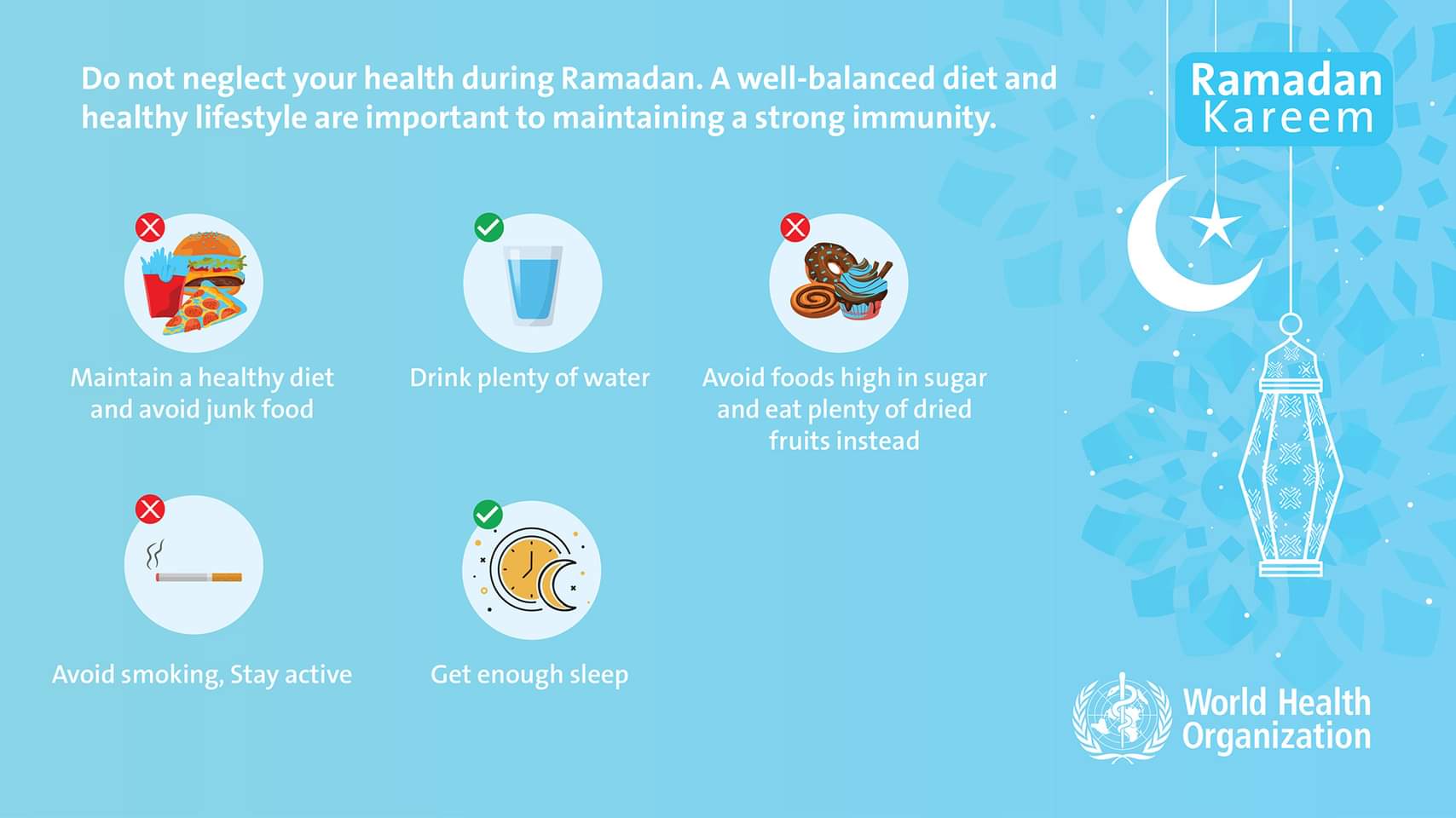 Do not neglect your health during Ramadan. A well-balanced diet and healthy lifestyle are important to maintaining a strong immunity.

Ramadan Kareem

Maintain a healthy diet and avoid junk food

Drink plenty of water

Avoid foods high in sugar and eat plenty of dried fruits instead

Avoid smoking, Stay active

Get enough sleep

World Health Organization